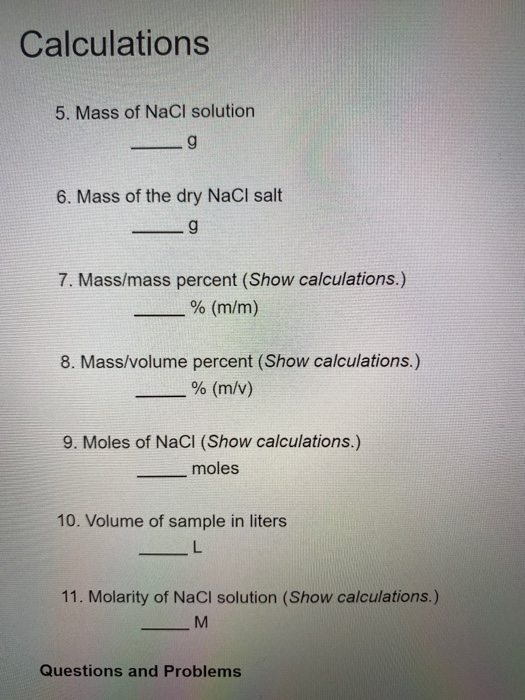 Calculations

5. Mass of NaCl solution
_____ g

6. Mass of the dry NaCl salt
_____ g

7. Mass/mass percent (Show calculations.)
_____ % (m/m)

8. Mass/volume percent (Show calculations.)
_____ % (m/v)

9. Moles of NaCl (Show calculations.)
_____ moles

10. Volume of sample in liters
_____ L

11. Molarity of NaCl solution (Show calculations.)
_____ M

Questions and Problems